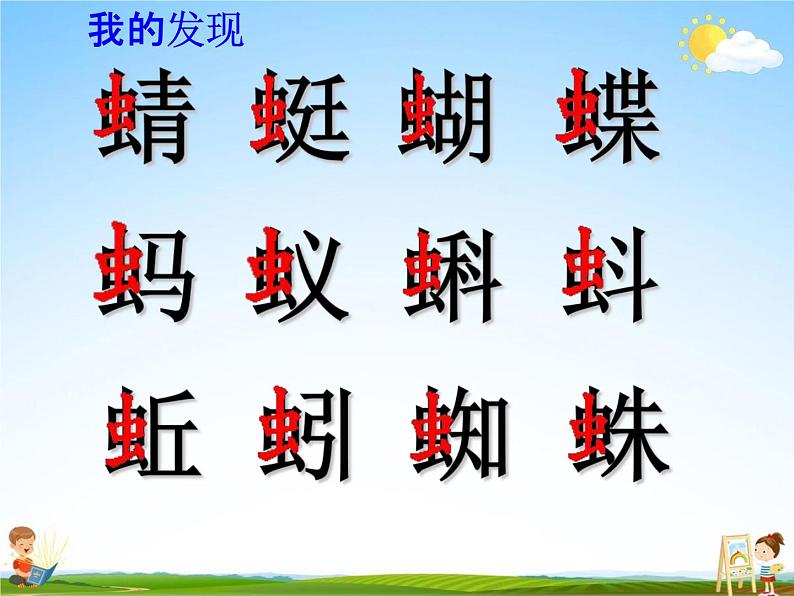 我的发现

蜻 蜓 蝴 蝶

蚂 蚁 蝌 蚪

蚯 蚓 蜘 蛛